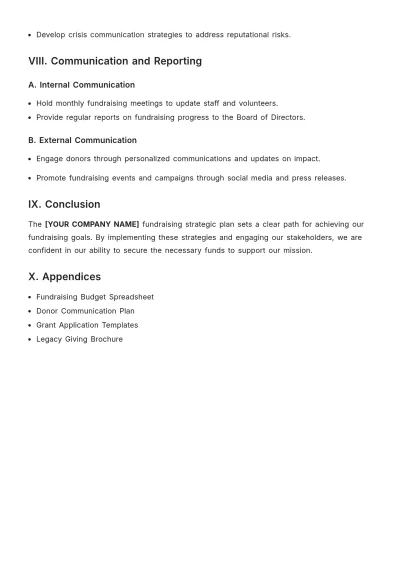 • Develop crisis communication strategies to address reputational risks.

VIII. Communication and Reporting

A. Internal Communication

• Hold monthly fundraising meetings to update staff and volunteers.
• Provide regular reports on fundraising progress to the Board of Directors.

B. External Communication

• Engage donors through personalized communications and updates on impact.
• Promote fundraising events and campaigns through social media and press releases.

IX. Conclusion

The [YOUR COMPANY NAME] fundraising strategic plan sets a clear path for achieving our fundraising goals. By implementing these strategies and engaging our stakeholders, we are confident in our ability to secure the necessary funds to support our mission.

X. Appendices

• Fundraising Budget Spreadsheet
• Donor Communication Plan
• Grant Application Templates
• Legacy Giving Brochure